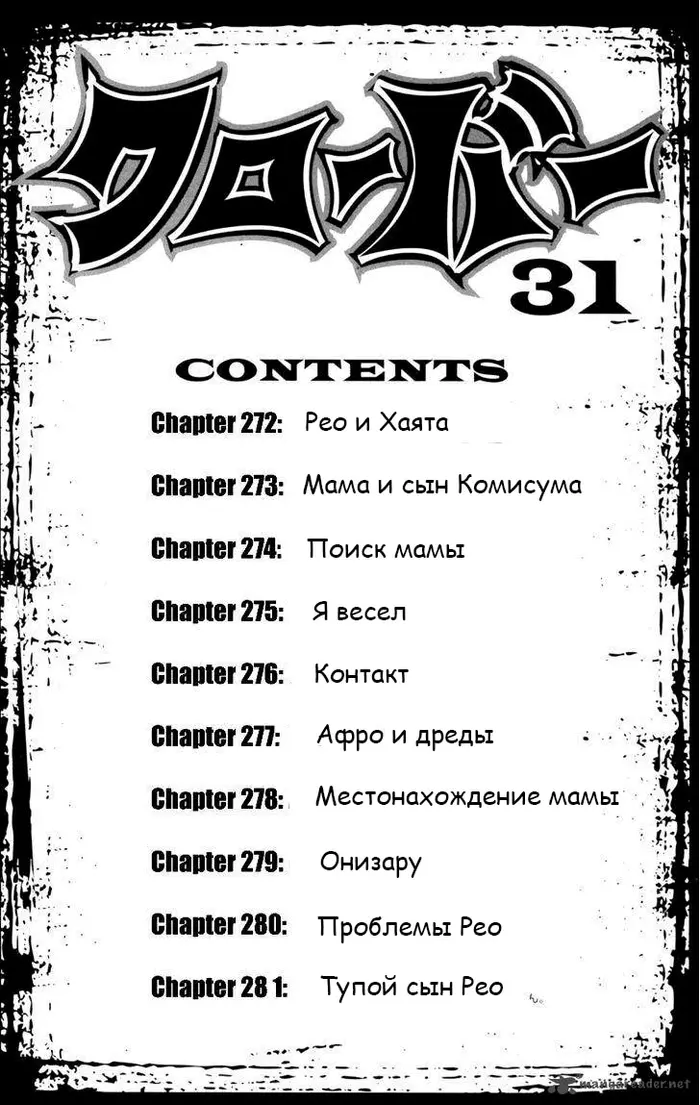 クローバー
31

CONTENTS

Chapter 272: Рео и Хаята

Chapter 273: Мама и сын Комисума

Chapter 274: Поиск мамы

Chapter 275: Я весел

Chapter 276: Контакт

Chapter 277: Афро и дреды

Chapter 278: Местонахождение мамы

Chapter 279: Онизару

Chapter 280: Проблемы Рео

Chapter 28 1: Тупой сын Рео

mangareader.net